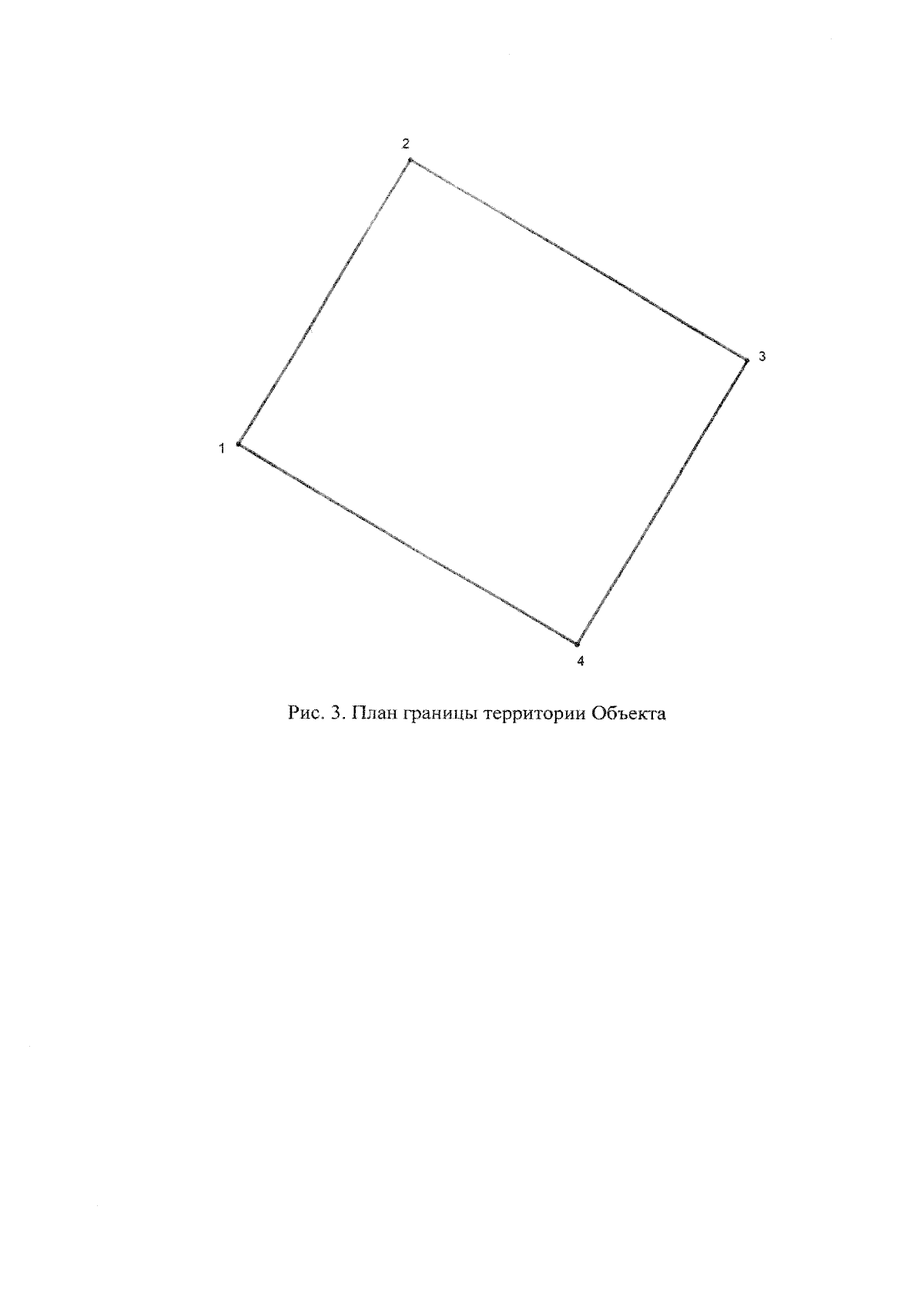 2

3

1

4

Рис. 3. План границы территории Объекта